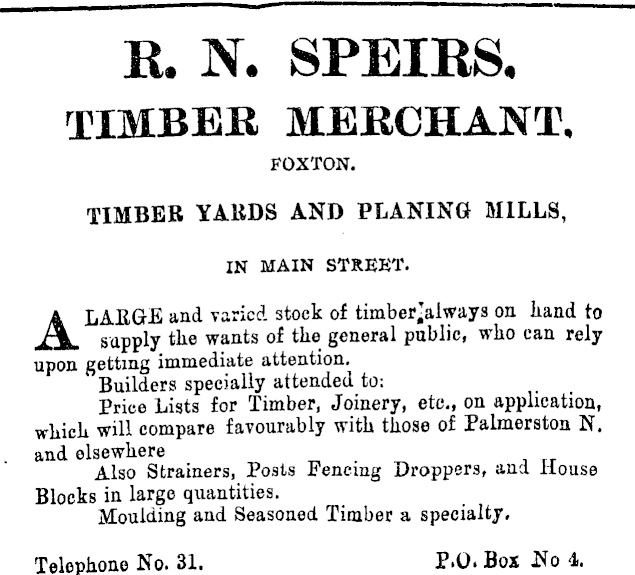 R. N. SPEIRS.

TIMBER MERCHANT.

FOXTON.

TIMBER YARDS AND PLANING MILLS,

IN MAIN STREET.

A LARGE and varied stock of timber always on hand to supply the wants of the general public, who can rely upon getting immediate attention.

Builders specially attended to:

Price Lists for Timber, Joinery, etc., on application, which will compare favourably with those of Palmerston N. and elsewhere

Also Strainers, Posts Fencing Droppers, and House Blocks in large quantities.

Moulding and Seasoned Timber a specialty.

Telephone No. 31.

P.O. Box No 4.